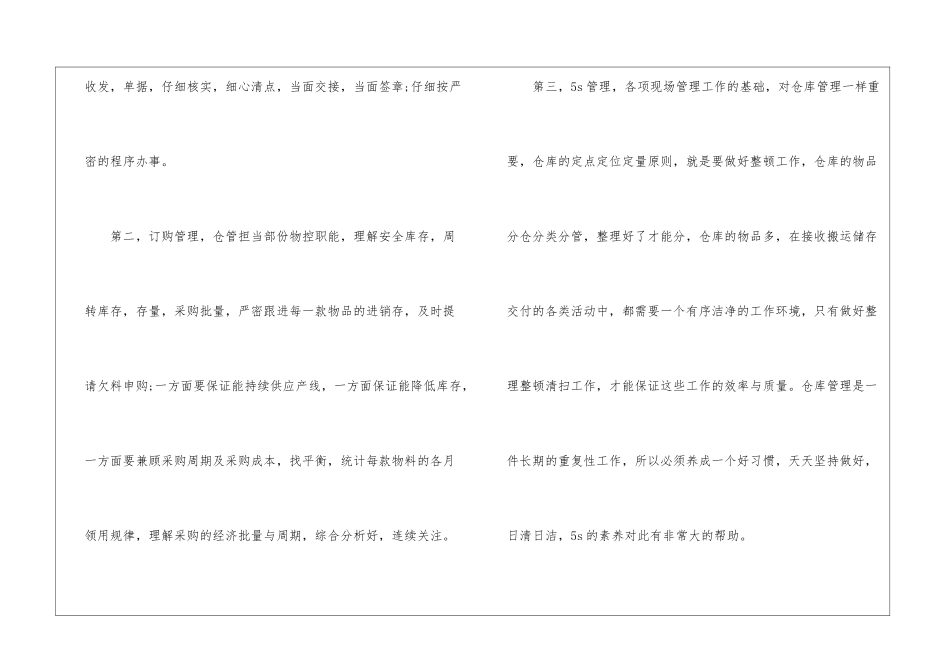 收发，单据，仔细核实，细心清点，当面交接，当面签章;仔细按严密的程序办事。

第二，订购管理，仓管担当部份物控职能，理解安全库存，周转库存，存量，采购批量，严密跟进每一款物品的进销存，及时提请欠料申购;一方面要保证能持续供应产线，一方面保证能降低库存，一方面要兼顾采购周期及采购成本，找平衡，统计每款物料的各月领用规律，理解采购的经济批量与周期，综合分析好，连续关注。

第三，5s管理，各项现场管理工作的基础，对仓库管理一样重要，仓库的定点定位定量原则，就是要做好整顿工作，仓库的物品分仓分类分管，整理好了才能分，仓库的物品多，在接收搬运储存交付的各类活动中，都需要一个有序洁净的工作环境，只有做好整理整顿清扫工作，才能保证这些工作的效率与质量。仓库管理是一件长期的重复性工作，所以必须养成一个好习惯，天天坚持做好，日清日洁，5s的素养对此有非常大的帮助。